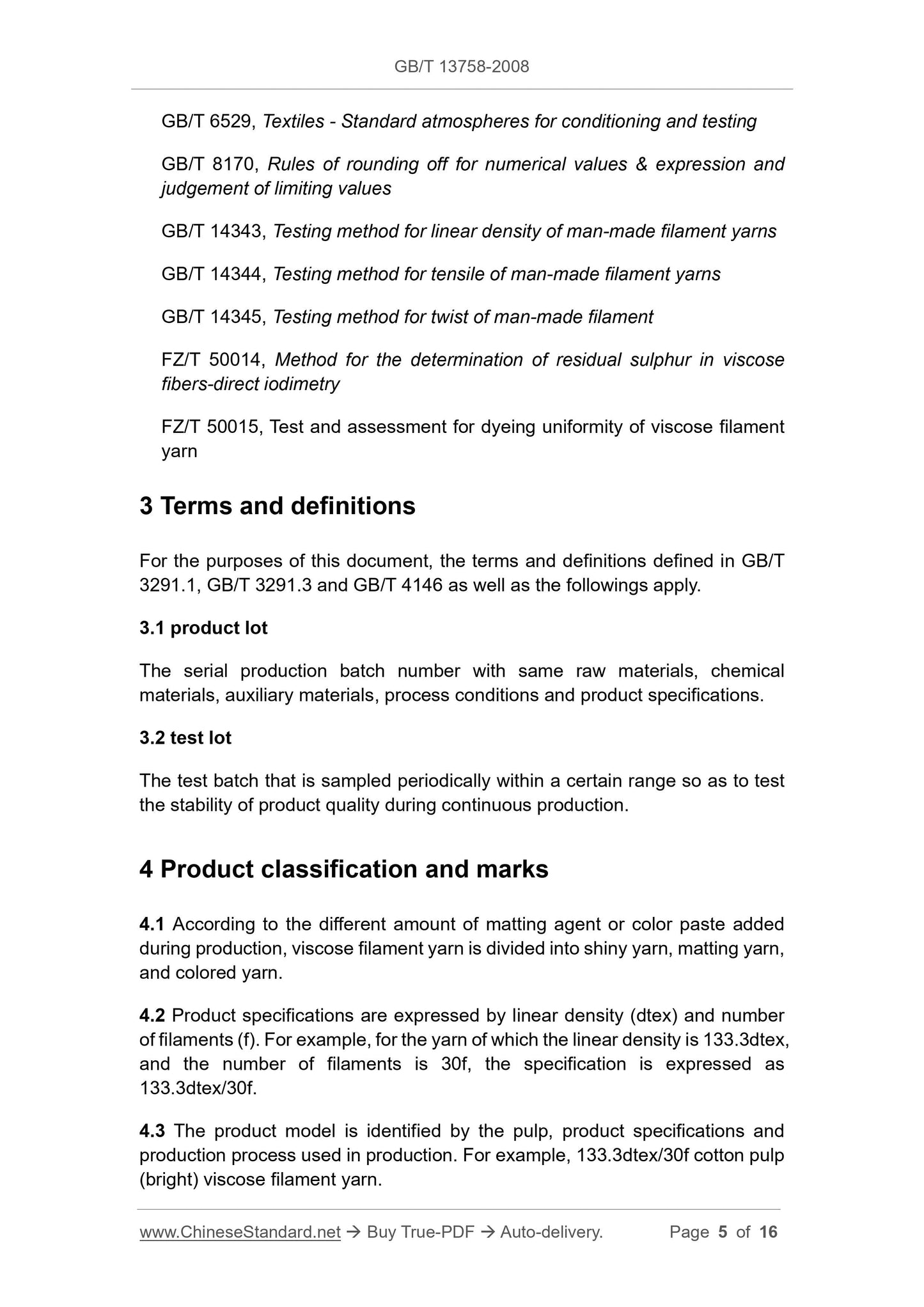 GB/T 13758-2008

GB/T 6529, Textiles - Standard atmospheres for conditioning and testing

GB/T 8170, Rules of rounding off for numerical values & expression and judgement of limiting values

GB/T 14343, Testing method for linear density of man-made filament yarns

GB/T 14344, Testing method for tensile of man-made filament yarns

GB/T 14345, Testing method for twist of man-made filament

FZ/T 50014, Method for the determination of residual sulphur in viscose fibers-direct iodimetry

FZ/T 50015, Test and assessment for dyeing uniformity of viscose filament yarn

3 Terms and definitions

For the purposes of this document, the terms and definitions defined in GB/T 3291.1, GB/T 3291.3 and GB/T 4146 as well as the followings apply.

3.1 product lot

The serial production batch number with same raw materials, chemical materials, auxiliary materials, process conditions and product specifications.

3.2 test lot

The test batch that is sampled periodically within a certain range so as to test the stability of product quality during continuous production.

4 Product classification and marks

4.1 According to the different amount of matting agent or color paste added during production, viscose filament yarn is divided into shiny yarn, matting yarn, and colored yarn.

4.2 Product specifications are expressed by linear density (dtex) and number of filaments (f). For example, for the yarn of which the linear density is 133.3dtex, and the number of filaments is 30f, the specification is expressed as 133.3dtex/30f.

4.3 The product model is identified by the pulp, product specifications and production process used in production. For example, 133.3dtex/30f cotton pulp (bright) viscose filament yarn.

www.ChineseStandard.net → Buy True-PDF → Auto-delivery. Page 5 of 16